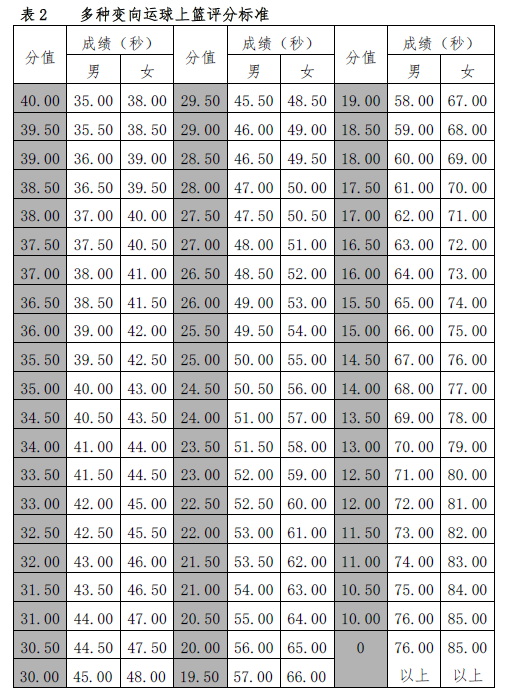 表 2　　多种变向运球上篮评分标准

| 分值 | 成绩（秒）男 | 成绩（秒）女 | 分值 | 成绩（秒）男 | 成绩（秒）女 | 分值 | 成绩（秒）男 | 成绩（秒）女 |
|---|---|---|---|---|---|---|---|---|
| 40.00 | 35.00 | 38.00 | 29.50 | 45.50 | 48.50 | 19.00 | 58.00 | 67.00 |
| 39.50 | 35.50 | 38.50 | 29.00 | 46.00 | 49.00 | 18.50 | 59.00 | 68.00 |
| 39.00 | 36.00 | 39.00 | 28.50 | 46.50 | 49.50 | 18.00 | 60.00 | 69.00 |
| 38.50 | 36.50 | 39.50 | 28.00 | 47.00 | 50.00 | 17.50 | 61.00 | 70.00 |
| 38.00 | 37.00 | 40.00 | 27.50 | 47.50 | 50.50 | 17.00 | 62.00 | 71.00 |
| 37.50 | 37.50 | 40.50 | 27.00 | 48.00 | 51.00 | 16.50 | 63.00 | 72.00 |
| 37.00 | 38.00 | 41.00 | 26.50 | 48.50 | 52.00 | 16.00 | 64.00 | 73.00 |
| 36.50 | 38.50 | 41.50 | 26.00 | 49.00 | 53.00 | 15.50 | 65.00 | 74.00 |
| 36.00 | 39.00 | 42.00 | 25.50 | 49.50 | 54.00 | 15.00 | 66.00 | 75.00 |
| 35.50 | 39.50 | 42.50 | 25.00 | 50.00 | 55.00 | 14.50 | 67.00 | 76.00 |
| 35.00 | 40.00 | 43.00 | 24.50 | 50.50 | 56.00 | 14.00 | 68.00 | 77.00 |
| 34.50 | 40.50 | 43.50 | 24.00 | 51.00 | 57.00 | 13.50 | 69.00 | 78.00 |
| 34.00 | 41.00 | 44.00 | 23.50 | 51.50 | 58.00 | 13.00 | 70.00 | 79.00 |
| 33.50 | 41.50 | 44.50 | 23.00 | 52.00 | 59.00 | 12.50 | 71.00 | 80.00 |
| 33.00 | 42.00 | 45.00 | 22.50 | 52.50 | 60.00 | 12.00 | 72.00 | 81.00 |
| 32.50 | 42.50 | 45.50 | 22.00 | 53.00 | 61.00 | 11.50 | 73.00 | 82.00 |
| 32.00 | 43.00 | 46.00 | 21.50 | 53.50 | 62.00 | 11.00 | 74.00 | 83.00 |
| 31.50 | 43.50 | 46.50 | 21.00 | 54.00 | 63.00 | 10.50 | 75.00 | 84.00 |
| 31.00 | 44.00 | 47.00 | 20.50 | 55.00 | 64.00 | 10.00 | 76.00 | 85.00 |
| 30.50 | 44.50 | 47.50 | 20.00 | 56.00 | 65.00 | 0 | 76.00 以上 | 85.00 以上 |
| 30.00 | 45.00 | 48.00 | 19.50 | 57.00 | 66.00 | | | |